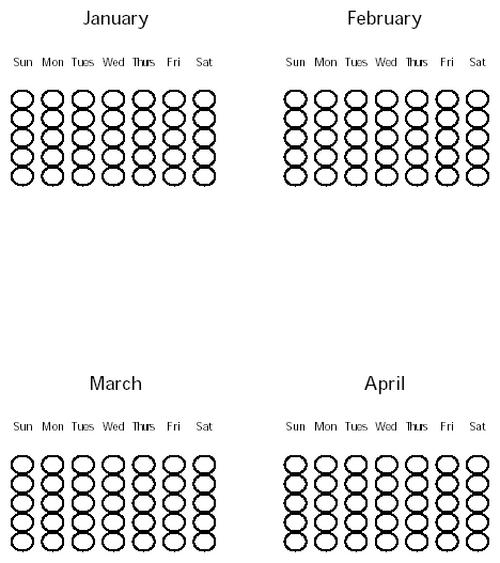 January

Sun Mon Tues Wed Thurs Fri Sat

February

Sun Mon Tues Wed Thurs Fri Sat

March

Sun Mon Tues Wed Thurs Fri Sat

April

Sun Mon Tues Wed Thurs Fri Sat